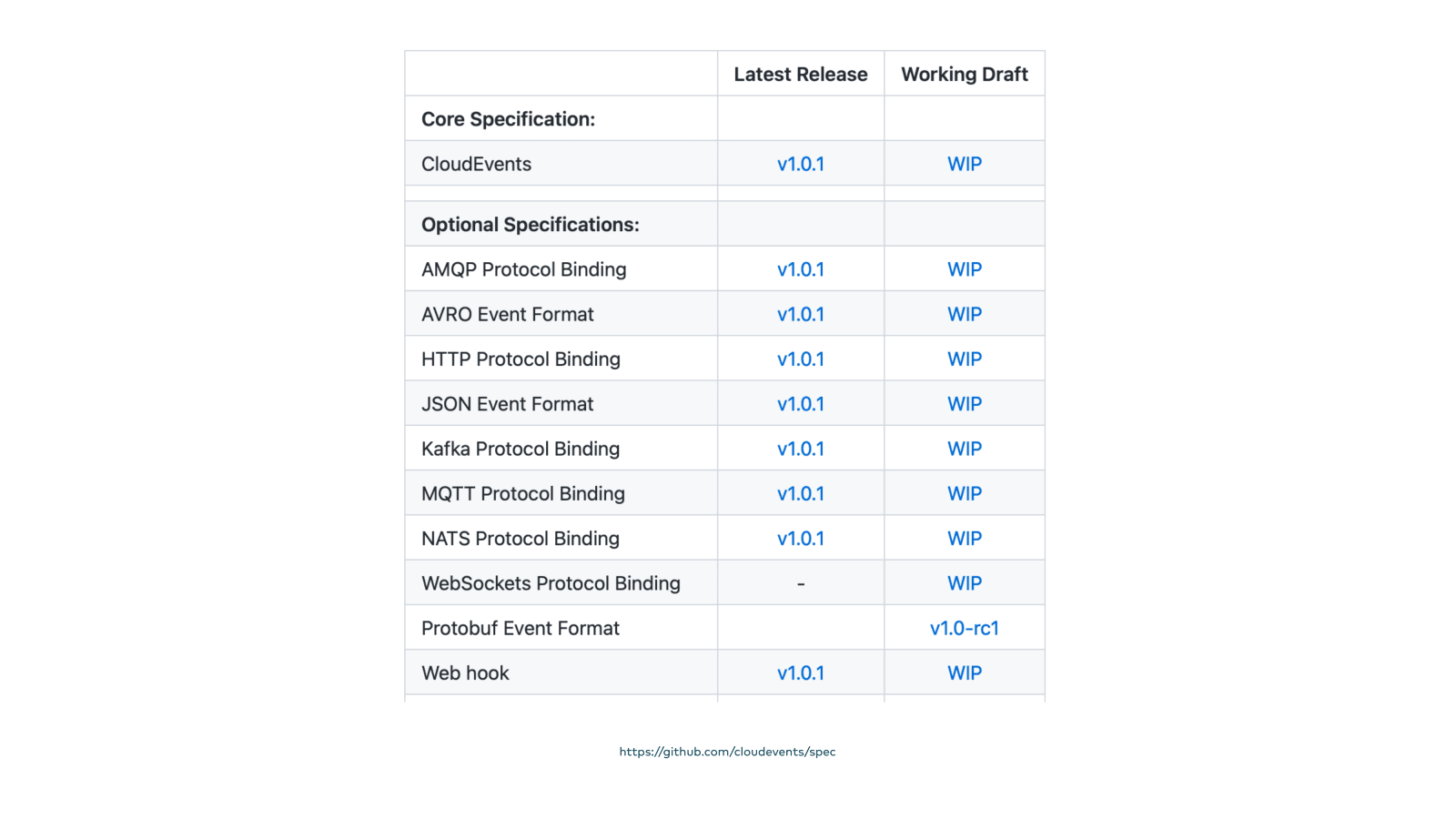 |  | Latest Release | Working Draft |
|---|---|---|
| Core Specification: |  |  |
| CloudEvents | v1.0.1 | WIP |
|  |  |  |
| Optional Specifications: |  |  |
| AMQP Protocol Binding | v1.0.1 | WIP |
| AVRO Event Format | v1.0.1 | WIP |
| HTTP Protocol Binding | v1.0.1 | WIP |
| JSON Event Format | v1.0.1 | WIP |
| Kafka Protocol Binding | v1.0.1 | WIP |
| MQTT Protocol Binding | v1.0.1 | WIP |
| NATS Protocol Binding | v1.0.1 | WIP |
| WebSockets Protocol Binding | - | WIP |
| Protobuf Event Format |  | v1.0-rc1 |
| Web hook | v1.0.1 | WIP |

https://github.com/cloudevents/spec